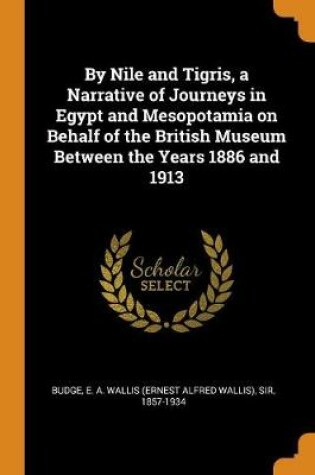 By Nile and Tigris, a Narrative of Journeys in Egypt and Mesopotamia on Behalf of the British Museum Between the Years 1886 and 1913

Scholar
SELECT

BUDGE, E. A. WALLIS (ERNEST ALFRED WALLIS), SIR, 1857-1934